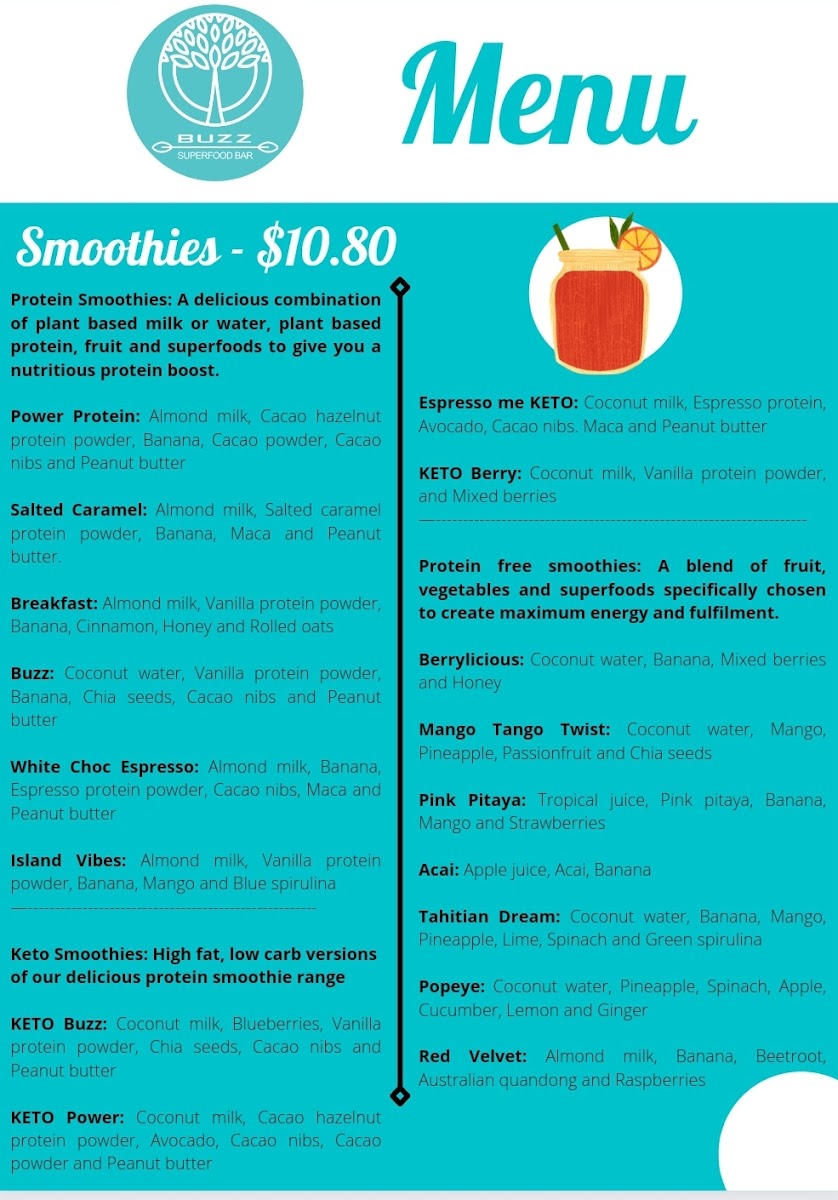 BUZZ
SUPERFOOD BAR

Menu

Smoothies - $10.80

Protein Smoothies: A delicious combination of plant based milk or water, plant based protein, fruit and superfoods to give you a nutritious protein boost.

Power Protein: Almond milk, Cacao hazelnut protein powder, Banana, Cacao powder, Cacao nibs and Peanut butter

Salted Caramel: Almond milk, Salted caramel protein powder, Banana, Maca and Peanut butter.

Breakfast: Almond milk, Vanilla protein powder, Banana, Cinnamon, Honey and Rolled oats

Buzz: Coconut water, Vanilla protein powder, Banana, Chia seeds, Cacao nibs and Peanut butter

White Choc Espresso: Almond milk, Banana, Espresso protein powder, Cacao nibs, Maca and Peanut butter

Island Vibes: Almond milk, Vanilla protein powder, Banana, Mango and Blue spirulina

Keto Smoothies: High fat, low carb versions of our delicious protein smoothie range

KETO Buzz: Coconut milk, Blueberries, Vanilla protein powder, Chia seeds, Cacao nibs and Peanut butter

KETO Power: Coconut milk, Cacao hazelnut protein powder, Avocado, Cacao nibs, Cacao powder and Peanut butter

Espresso me KETO: Coconut milk, Espresso protein, Avocado, Cacao nibs. Maca and Peanut butter

KETO Berry: Coconut milk, Vanilla protein powder, and Mixed berries

Protein free smoothies: A blend of fruit, vegetables and superfoods specifically chosen to create maximum energy and fulfilment.

Berrylicious: Coconut water, Banana, Mixed berries and Honey

Mango Tango Twist: Coconut water, Mango, Pineapple, Passionfruit and Chia seeds

Pink Pitaya: Tropical juice, Pink pitaya, Banana, Mango and Strawberries

Acai: Apple juice, Acai, Banana

Tahitian Dream: Coconut water, Banana, Mango, Pineapple, Lime, Spinach and Green spirulina

Popeye: Coconut water, Pineapple, Spinach, Apple, Cucumber, Lemon and Ginger

Red Velvet: Almond milk, Banana, Beetroot, Australian quandong and Raspberries